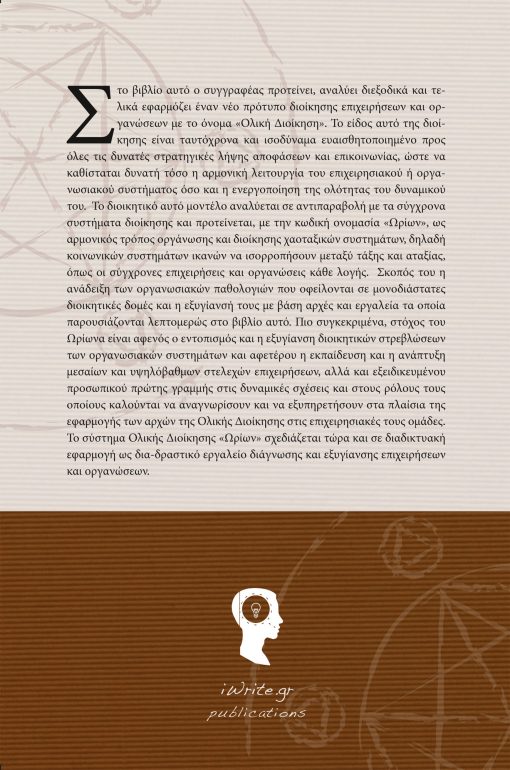 Στο βιβλίο αυτό ο συγγραφέας προτείνει, αναλύει διεξοδικά και τελικά εφαρμόζει έναν νέο πρότυπο διοίκησης επιχειρήσεων και οργανώσεων με το όνομα «Ολική Διοίκηση». Το είδος αυτό της διοίκησης είναι ταυτόχρονα και ισοδύναμα ευαισθητοποιημένο προς όλες τις δυνατές στρατηγικές λήψης αποφάσεων και επικοινωνίας, ώστε να καθίσταται δυνατή τόσο η αρμονική λειτουργία του επιχειρησιακού ή οργανωσιακού συστήματος όσο και η ενεργοποίηση της ολότητας του δυναμικού του. Το διοικητικό αυτό μοντέλο αναλύεται σε αντιπαραβολή με τα σύγχρονα συστήματα διοίκησης και προτείνεται, με την κωδική ονομασία «Ωρίων», ως αρμονικός τρόπος οργάνωσης και διοίκησης χαοταξικών συστημάτων, δηλαδή κοινωνικών συστημάτων ικανών να ισορροπήσουν μεταξύ τάξης και αταξίας, όπως οι σύγχρονες επιχειρήσεις και οργανώσεις κάθε λογής. Σκοπός του η ανάδειξη των οργανωσιακών παθολογιών που οφείλονται σε μονοδιάστατες διοικητικές δομές και η εξυγίανσή τους με βάση αρχές και εργαλεία τα οποία παρουσιάζονται λεπτομερώς στο βιβλίο αυτό. Πιο συγκεκριμένα, στόχος του Ωρίωνα είναι αφενός ο εντοπισμός και η εξυγίανση διοικητικών στρεβλώσεων των οργανωσιακών συστημάτων και αφετέρου η εκπαίδευση και η ανάπτυξη μεσαίων και υψηλόβαθμων στελεχών επιχειρήσεων, αλλά και εξειδικευμένου προσωπικού πρώτης γραμμής στις δυναμικές σχέσεις και στους ρόλους τους οποίους καλούνται να αναγνωρίσουν και να εξυπηρετήσουν στα πλαίσια της εφαρμογής των αρχών της Ολικής Διοίκησης στις επιχειρησιακές τους ομάδες. Το σύστημα Ολικής Διοίκησης «Ωρίων» σχεδιάζεται τώρα και σε διαδικτυακή εφαρμογή ως δια-δραστικό εργαλείο διάγνωσης και εξυγίανσης επιχειρήσεων και οργανώσεων.

iWrite.gr
publications